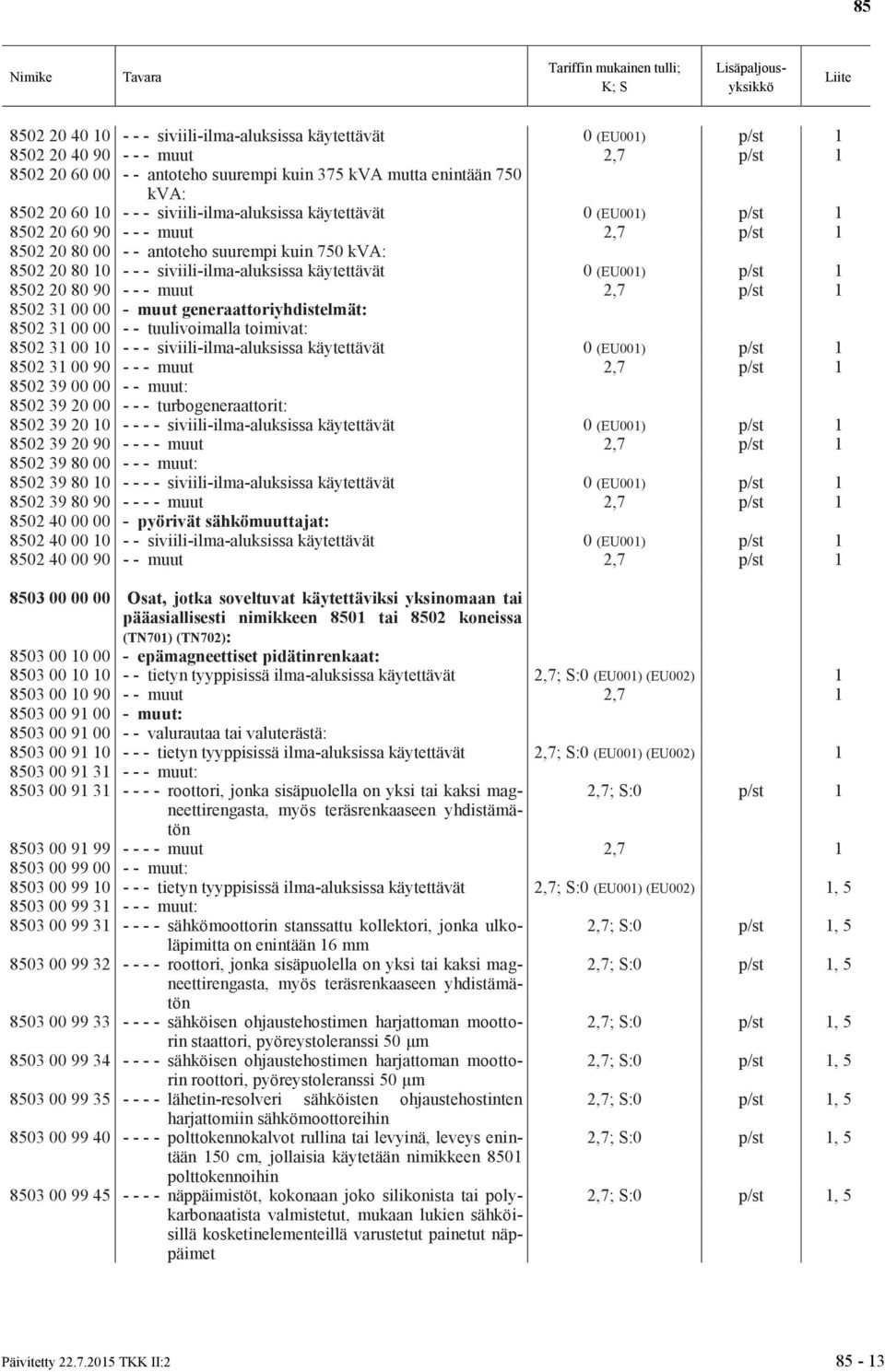 85

| Nimike | Tavara | Tariffin mukainen tulli; K; S | Lisäpaljousyksikkö | Liite |
|---|---|---|---|---|
| 8502 20 40 10 | - - - siviili-ilma-aluksissa käytettävät | 0 (EU001) | p/st | 1 |
| 8502 20 40 90 | - - - muut | 2,7 | p/st | 1 |
| 8502 20 60 00 | - - antoteho suurempi kuin 375 kVA mutta enintään 750 kVA: | | | |
| 8502 20 60 10 | - - - siviili-ilma-aluksissa käytettävät | 0 (EU001) | p/st | 1 |
| 8502 20 60 90 | - - - muut | 2,7 | p/st | 1 |
| 8502 20 80 00 | - - antoteho suurempi kuin 750 kVA: | | | |
| 8502 20 80 10 | - - - siviili-ilma-aluksissa käytettävät | 0 (EU001) | p/st | 1 |
| 8502 20 80 90 | - - - muut | 2,7 | p/st | 1 |
| 8502 31 00 00 | - muut generaattoriyhdistelmät: | | | |
| 8502 31 00 00 | - - tuulivoimalla toimivat: | | | |
| 8502 31 00 10 | - - - siviili-ilma-aluksissa käytettävät | 0 (EU001) | p/st | 1 |
| 8502 31 00 90 | - - - muut | 2,7 | p/st | 1 |
| 8502 39 00 00 | - - muut: | | | |
| 8502 39 20 00 | - - - turbogeneraattorit: | | | |
| 8502 39 20 10 | - - - - siviili-ilma-aluksissa käytettävät | 0 (EU001) | p/st | 1 |
| 8502 39 20 90 | - - - - muut | 2,7 | p/st | 1 |
| 8502 39 80 00 | - - - muut: | | | |
| 8502 39 80 10 | - - - - siviili-ilma-aluksissa käytettävät | 0 (EU001) | p/st | 1 |
| 8502 39 80 90 | - - - - muut | 2,7 | p/st | 1 |
| 8502 40 00 00 | - pyörivät sähkömuuttajat: | | | |
| 8502 40 00 10 | - - siviili-ilma-aluksissa käytettävät | 0 (EU001) | p/st | 1 |
| 8502 40 00 90 | - - muut | 2,7 | p/st | 1 |
| 8503 00 00 00 | Osat, jotka soveltuvat käytettäviksi yksinomaan tai pääasiallisesti nimikkeen 8501 tai 8502 koneissa (TN701) (TN702): | | | |
| 8503 00 10 00 | - epämagneettiset pidätinrenkaat: | | | |
| 8503 00 10 10 | - - tietyn tyyppisissä ilma-aluksissa käytettävät | 2,7; S:0 (EU001) (EU002) | | 1 |
| 8503 00 10 90 | - - muut | 2,7 | | 1 |
| 8503 00 91 00 | - muut: | | | |
| 8503 00 91 00 | - - valurautaa tai valuterästä: | | | |
| 8503 00 91 10 | - - - tietyn tyyppisissä ilma-aluksissa käytettävät | 2,7; S:0 (EU001) (EU002) | | 1 |
| 8503 00 91 31 | - - - muut: | | | |
| 8503 00 91 31 | - - - - roottori, jonka sisäpuolella on yksi tai kaksi magneettirengasta, myös teräsrenkaaseen yhdistämätön | 2,7; S:0 | p/st | 1 |
| 8503 00 91 99 | - - - - muut | 2,7 | | 1 |
| 8503 00 99 00 | - - muut: | | | |
| 8503 00 99 10 | - - - tietyn tyyppisissä ilma-aluksissa käytettävät | 2,7; S:0 (EU001) (EU002) | | 1, 5 |
| 8503 00 99 31 | - - - muut: | | | |
| 8503 00 99 31 | - - - - sähkömoottorin stanssattu kollektori, jonka ulkoläpimitta on enintään 16 mm | 2,7; S:0 | p/st | 1, 5 |
| 8503 00 99 32 | - - - - roottori, jonka sisäpuolella on yksi tai kaksi magneettirengasta, myös teräsrenkaaseen yhdistämätön | 2,7; S:0 | p/st | 1, 5 |
| 8503 00 99 33 | - - - - sähköisen ohjaustehostimen harjattoman moottorin staattori, pyöreystoleranssi 50 µm | 2,7; S:0 | p/st | 1, 5 |
| 8503 00 99 34 | - - - - sähköisen ohjaustehostimen harjattoman moottorin roottori, pyöreystoleranssi 50 µm | 2,7; S:0 | p/st | 1, 5 |
| 8503 00 99 35 | - - - - lähetin-resolveri sähköisten ohjaustehostinten harjattomiin sähkömoottoreihin | 2,7; S:0 | p/st | 1, 5 |
| 8503 00 99 40 | - - - - polttokennokalvot rullina tai levyinä, leveys enintään 150 cm, jollaisia käytetään nimikkeen 8501 polttokennoihin | 2,7; S:0 | p/st | 1, 5 |
| 8503 00 99 45 | - - - - näppäimistöt, kokonaan joko silikonista tai polykarbonaatista valmistetut, mukaan lukien sähköisillä kosketinelementeillä varustetut painetut näppäimet | 2,7; S:0 | p/st | 1, 5 |

Päivitetty 22.7.2015 TKK II:2
85 - 13